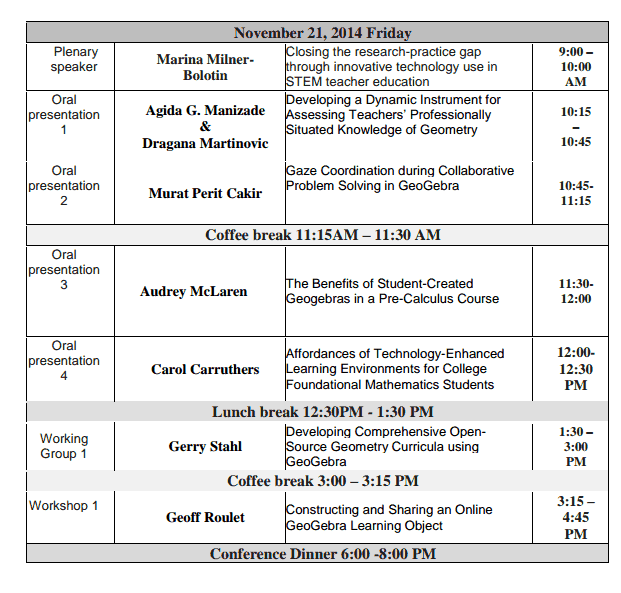 | November 21, 2014 Friday | | | |
|---|---|---|---|
| Plenary speaker | Marina Milner-Bolotin | Closing the research-practice gap through innovative technology use in STEM teacher education | 9:00 – 10:00 AM |
| Oral presentation 1 | Agida G. Manizade & Dragana Martinovic | Developing a Dynamic Instrument for Assessing Teachers' Professionally Situated Knowledge of Geometry | 10:15 – 10:45 |
| Oral presentation 2 | Murat Perit Cakir | Gaze Coordination during Collaborative Problem Solving in GeoGebra | 10:45-11:15 |
| Coffee break 11:15AM – 11:30 AM | | | |
| Oral presentation 3 | Audrey McLaren | The Benefits of Student-Created Geogebras in a Pre-Calculus Course | 11:30-12:00 |
| Oral presentation 4 | Carol Carruthers | Affordances of Technology-Enhanced Learning Environments for College Foundational Mathematics Students | 12:00-12:30 PM |
| Lunch break 12:30PM - 1:30 PM | | | |
| Working Group 1 | Gerry Stahl | Developing Comprehensive Open-Source Geometry Curricula using GeoGebra | 1:30 – 3:00 PM |
| Coffee break 3:00 – 3:15 PM | | | |
| Workshop 1 | Geoff Roulet | Constructing and Sharing an Online GeoGebra Learning Object | 3:15 – 4:45 PM |
| Conference Dinner 6:00 -8:00 PM | | | |